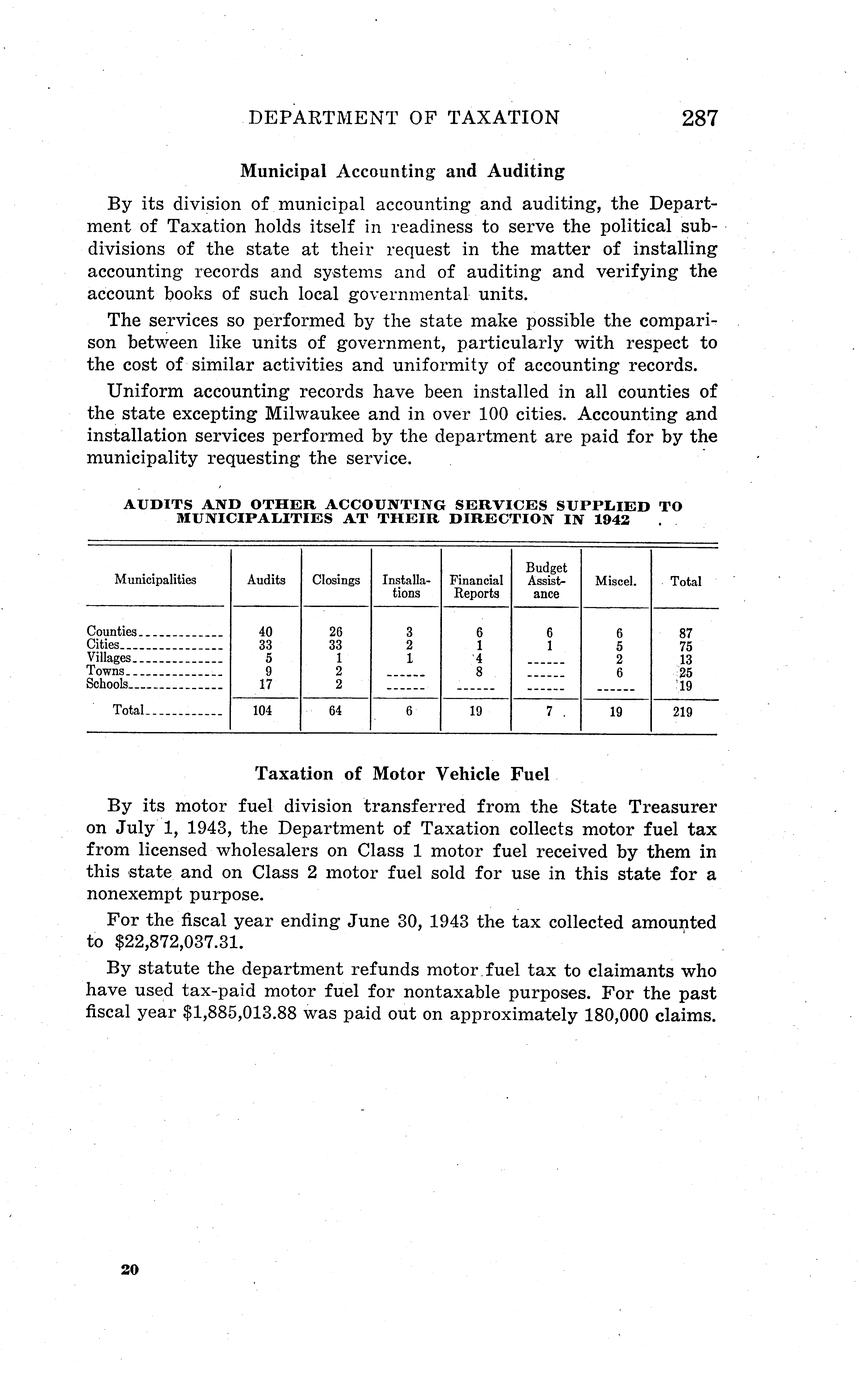 DEPARTMENT OF TAXATION 287

Municipal Accounting and Auditing

By its division of municipal accounting and auditing, the Department of Taxation holds itself in readiness to serve the political subdivisions of the state at their request in the matter of installing accounting records and systems and of auditing and verifying the account books of such local governmental units.

The services so performed by the state make possible the comparison between like units of government, particularly with respect to the cost of similar activities and uniformity of accounting records.

Uniform accounting records have been installed in all counties of the state excepting Milwaukee and in over 100 cities. Accounting and installation services performed by the department are paid for by the municipality requesting the service.

AUDITS AND OTHER ACCOUNTING SERVICES SUPPLIED TO MUNICIPALITIES AT THEIR DIRECTION IN 1942

| Municipalities | Audits | Closings | Installations | Financial Reports | Budget Assistance | Miscel. | Total |
|---|---|---|---|---|---|---|---|
| Counties | 40 | 26 | 3 | 6 | 6 | 6 | 87 |
| Cities | 33 | 33 | 2 | 1 | 1 | 5 | 75 |
| Villages | 5 | 1 | 1 | 4 | ------ | 2 | 13 |
| Towns | 9 | 2 | ------ | 8 | ------ | 6 | 25 |
| Schools | 17 | 2 | ------ | ------ | ------ | ------ | 19 |
| Total | 104 | 64 | 6 | 19 | 7 | 19 | 219 |

Taxation of Motor Vehicle Fuel

By its motor fuel division transferred from the State Treasurer on July 1, 1943, the Department of Taxation collects motor fuel tax from licensed wholesalers on Class 1 motor fuel received by them in this state and on Class 2 motor fuel sold for use in this state for a nonexempt purpose.

For the fiscal year ending June 30, 1943 the tax collected amounted to $22,872,037.31.

By statute the department refunds motor fuel tax to claimants who have used tax-paid motor fuel for nontaxable purposes. For the past fiscal year $1,885,013.88 was paid out on approximately 180,000 claims.

20